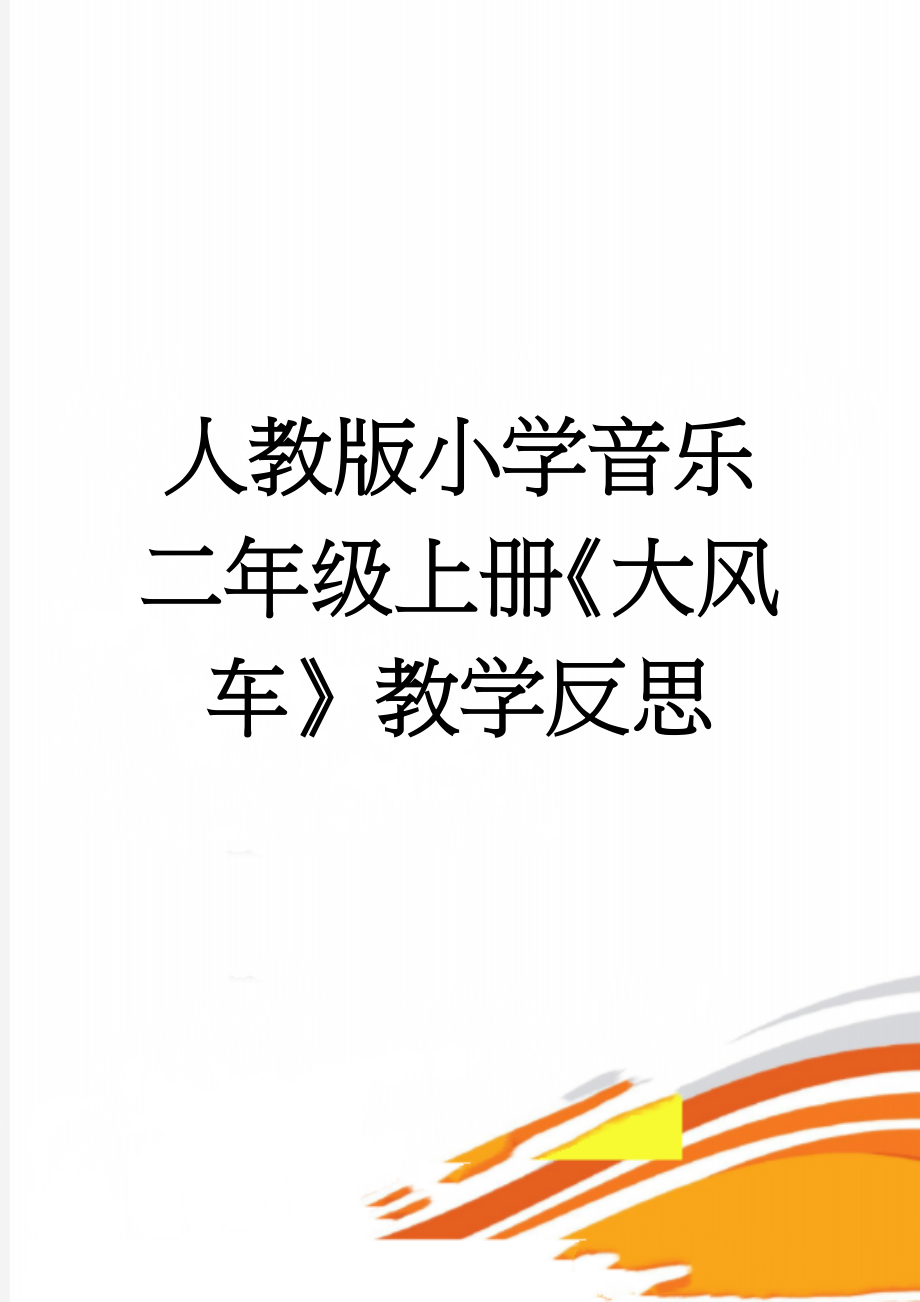 人教版小学音乐二年级上册《大风车》教学反思